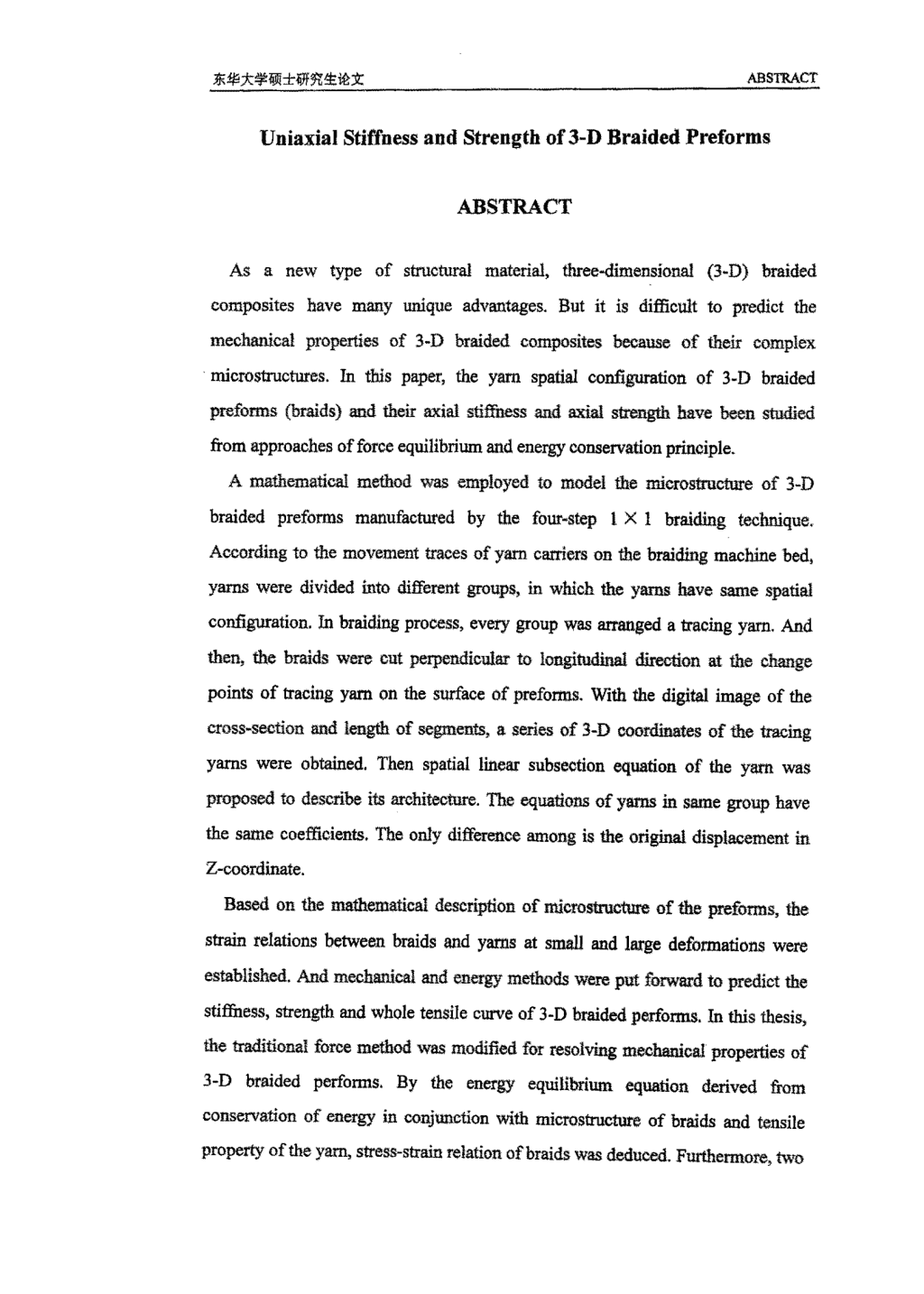 东华大学硕士研究生论文 ABSTRACT

Uniaxial Stiffness and Strength of 3-D Braided Preforms

ABSTRACT

As a new type of structural material, three-dimensional (3-D) braided composites have many unique advantages. But it is difficult to predict the mechanical properties of 3-D braided composites because of their complex microstructures. In this paper, the yarn spatial configuration of 3-D braided preforms (braids) and their axial stiffness and axial strength have been studied from approaches of force equilibrium and energy conservation principle.

A mathematical method was employed to model the microstructure of 3-D braided preforms manufactured by the four-step $1 \times 1$ braiding technique. According to the movement traces of yarn carriers on the braiding machine bed, yarns were divided into different groups, in which the yarns have same spatial configuration. In braiding process, every group was arranged a tracing yarn. And then, the braids were cut perpendicular to longitudinal direction at the change points of tracing yarn on the surface of preforms. With the digital image of the cross-section and length of segments, a series of 3-D coordinates of the tracing yarns were obtained. Then spatial linear subsection equation of the yarn was proposed to describe its architecture. The equations of yarns in same group have the same coefficients. The only difference among is the original displacement in Z-coordinate.

Based on the mathematical description of microstructure of the preforms, the strain relations between braids and yarns at small and large deformations were established. And mechanical and energy methods were put forward to predict the stiffness, strength and whole tensile curve of 3-D braided performs. In this thesis, the traditional force method was modified for resolving mechanical properties of 3-D braided performs. By the energy equilibrium equation derived from conservation of energy in conjunction with microstructure of braids and tensile property of the yarn, stress-strain relation of braids was deduced. Furthermore, two